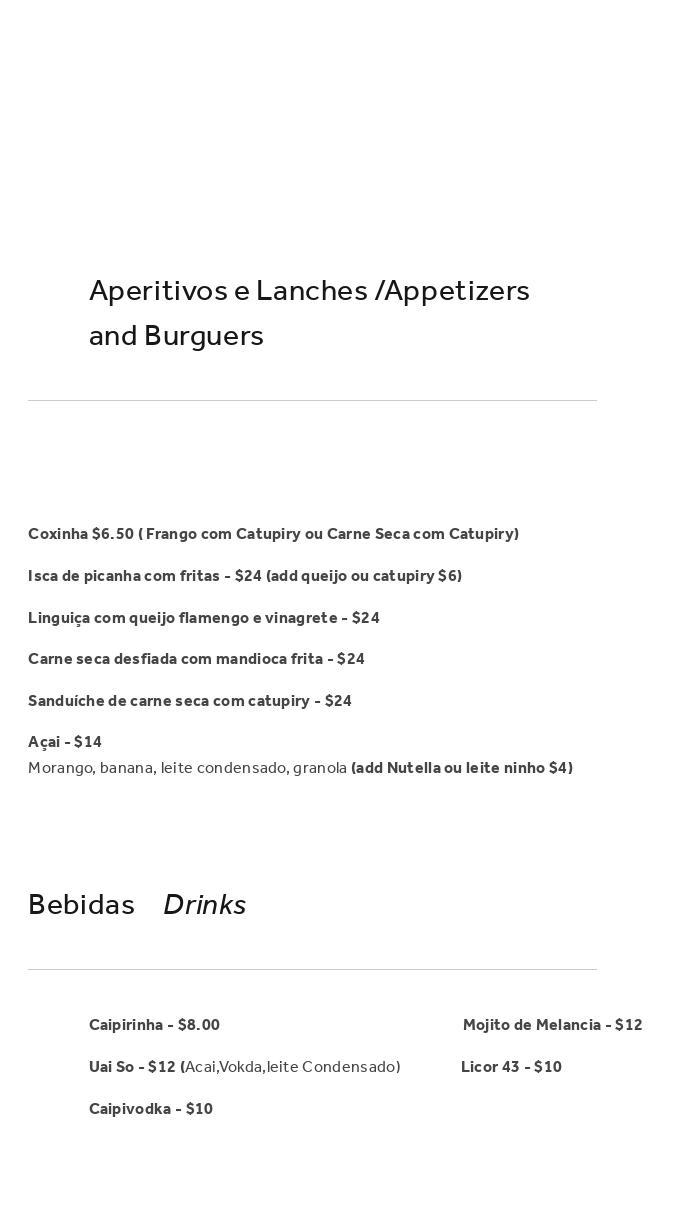 Aperitivos e Lanches /Appetizers and Burguers

Coxinha $6.50 ( Frango com Catupiry ou Carne Seca com Catupiry)

Isca de picanha com fritas - $24 (add queijo ou catupiry $6)

Linguiça com queijo flamengo e vinagrete - $24

Carne seca desfiada com mandioca frita - $24

Sanduíche de carne seca com catupiry - $24

Açai - $14
Morango, banana, leite condensado, granola (add Nutella ou leite ninho $4)

Bebidas    Drinks

Caipirinha - $8.00

Uai So - $12 (Acai,Vokda,leite Condensado)

Caipivodka - $10

Mojito de Melancia - $12

Licor 43 - $10